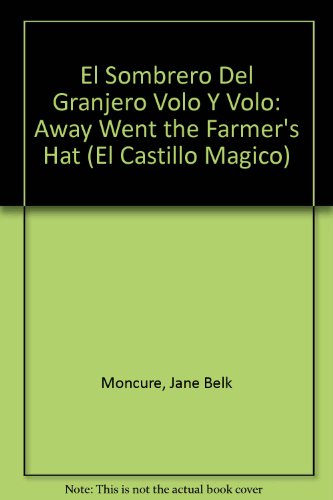 El Sombrero Del Granjero Volo Y Volo: Away Went the Farmer's Hat (El Castillo Magico)

Moncure, Jane Belk

Note: This is not the actual book cover